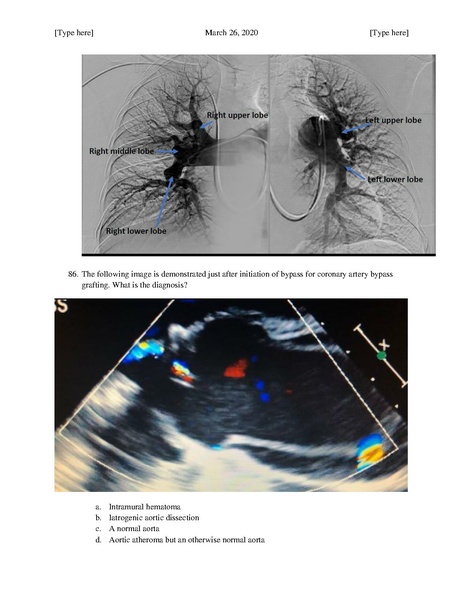 [Type here] March 26, 2020 [Type here]

Right upper lobe
Right middle lobe
Right lower lobe
Left upper lobe
Left lower lobe

86. The following image is demonstrated just after initiation of bypass for coronary artery bypass grafting. What is the diagnosis?

S

a. Intramural hematoma
b. Iatrogenic aortic dissection
c. A normal aorta
d. Aortic atheroma but an otherwise normal aorta